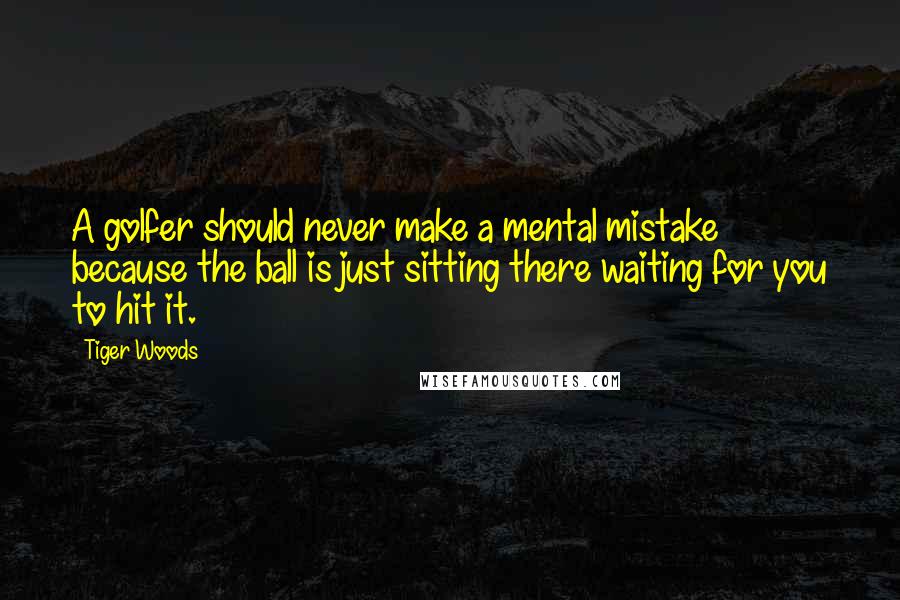 A golfer should never make a mental mistake because the ball is just sitting there waiting for you to hit it.

Tiger Woods

WISEFAMOUSQUOTES.COM